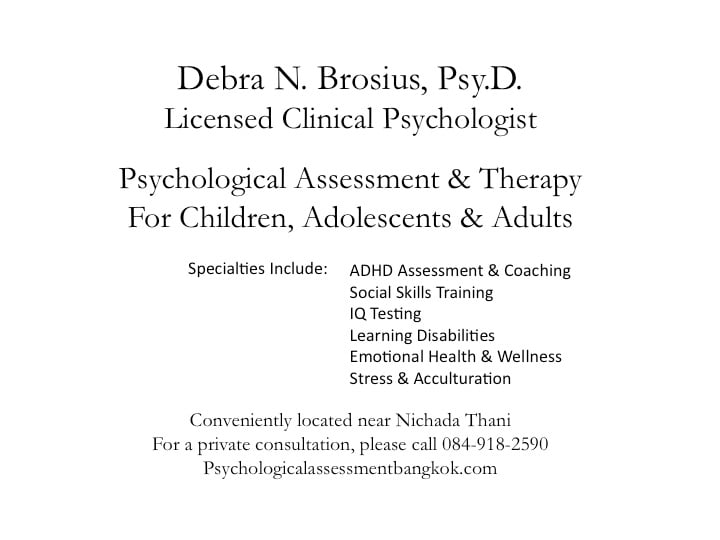 Debra N. Brosius, Psy.D.
Licensed Clinical Psychologist

Psychological Assessment & Therapy
For Children, Adolescents & Adults

Specialties Include:

ADHD Assessment & Coaching
Social Skills Training
IQ Testing
Learning Disabilities
Emotional Health & Wellness
Stress & Acculturation

Conveniently located near Nichada Thani
For a private consultation, please call 084-918-2590
Psychologicalassessmentbangkok.com